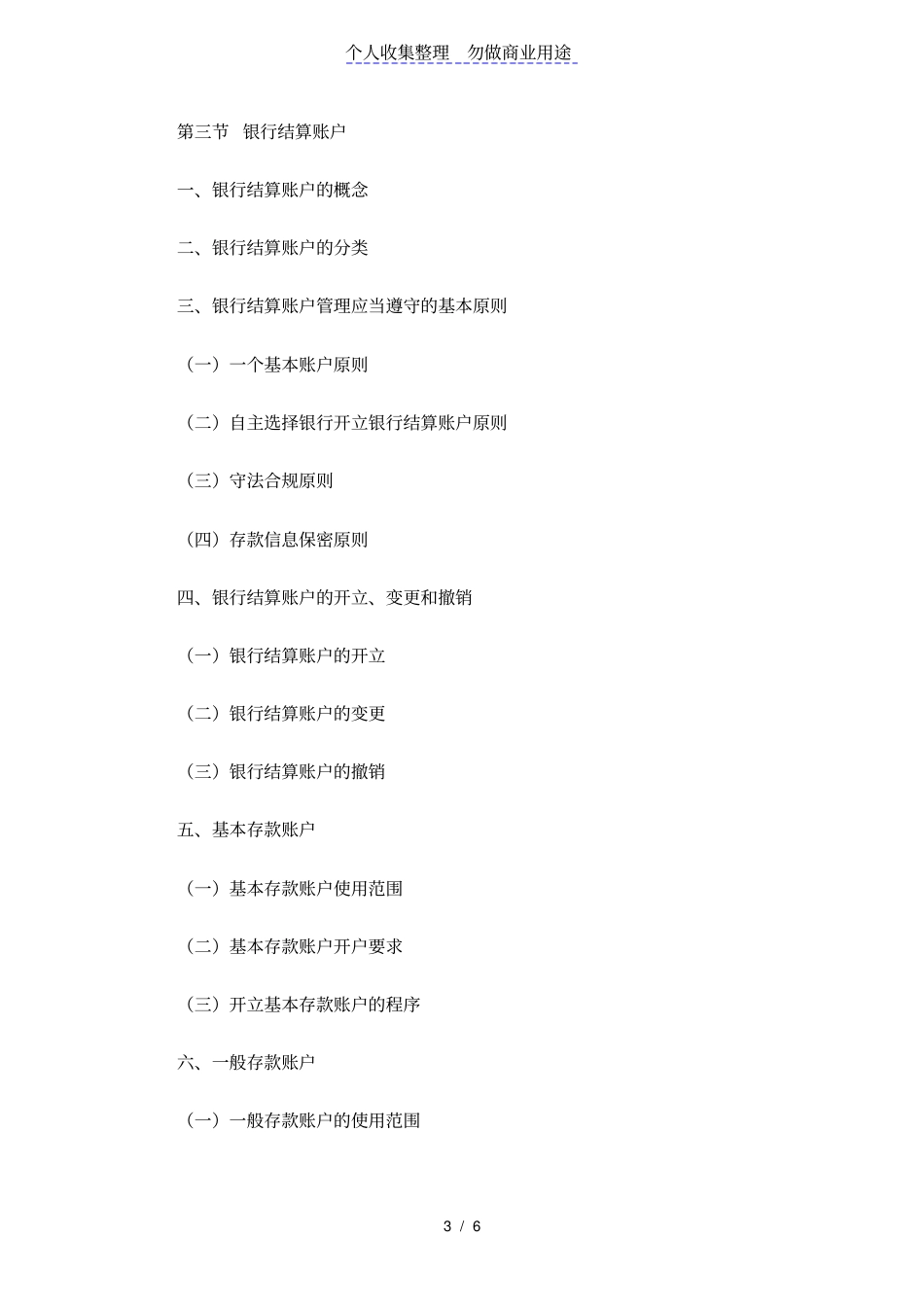 个人收集整理　勿做商业用途

第三节　银行结算账户

一、银行结算账户的概念

二、银行结算账户的分类

三、银行结算账户管理应当遵守的基本原则

（一）一个基本账户原则

（二）自主选择银行开立银行结算账户原则

（三）守法合规原则

（四）存款信息保密原则

四、银行结算账户的开立、变更和撤销

（一）银行结算账户的开立

（二）银行结算账户的变更

（三）银行结算账户的撤销

五、基本存款账户

（一）基本存款账户使用范围

（二）基本存款账户开户要求

（三）开立基本存款账户的程序

六、一般存款账户

（一）一般存款账户的使用范围

3 / 6